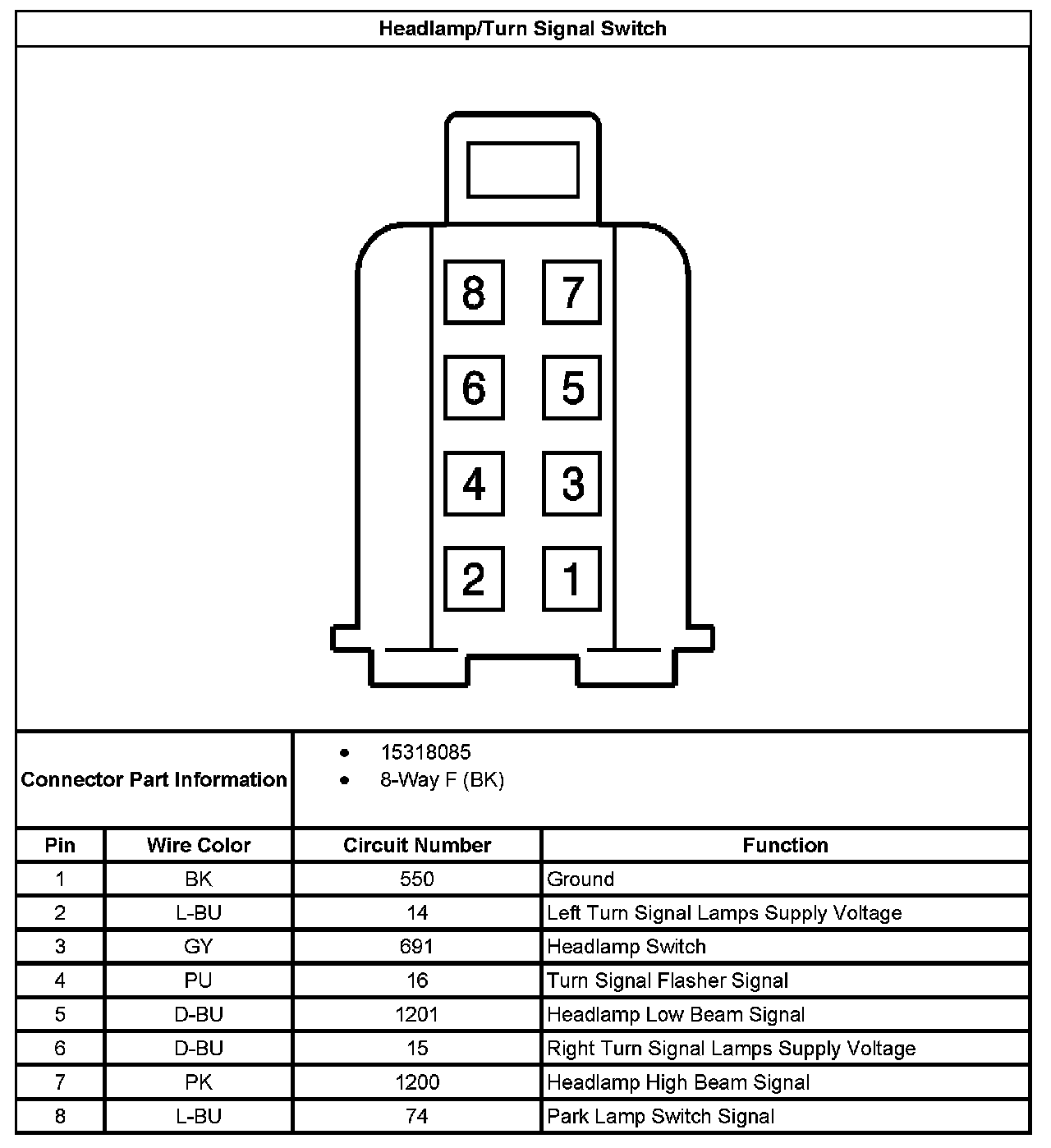 Headlamp/Turn Signal Switch

8 7
6 5
4 3
2 1

Connector Part Information
- 15318085
- 8-Way F (BK)

| Pin | Wire Color | Circuit Number | Function |
|---|---|---|---|
| 1 | BK | 550 | Ground |
| 2 | L-BU | 14 | Left Turn Signal Lamps Supply Voltage |
| 3 | GY | 691 | Headlamp Switch |
| 4 | PU | 16 | Turn Signal Flasher Signal |
| 5 | D-BU | 1201 | Headlamp Low Beam Signal |
| 6 | D-BU | 15 | Right Turn Signal Lamps Supply Voltage |
| 7 | PK | 1200 | Headlamp High Beam Signal |
| 8 | L-BU | 74 | Park Lamp Switch Signal |